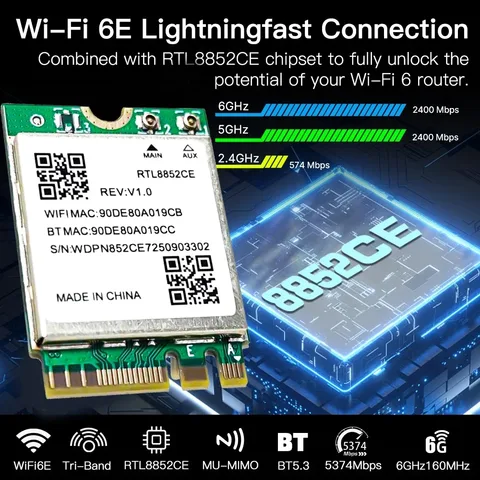 Wi-Fi 6E Lightningfast Connection

Combined with RTL8852CE chipset to fully unlock the potential of your Wi-Fi 6 router.

6GHz 2400 Mbps
5GHz 2400 Mbps
2.4GHz 574 Mbps

3 2
MAIN AUX
RTL8852CE
REV:V1.0
WIFI MAC:90DE80A019CB
BT MAC:90DE80A019CC
S/N:WDPN852CE7250903302
MADE IN CHINA
E A

8852CE

WiFi6E
Tri-Band
RTL8852CE
MU-MIMO
BT
BT5.3
5374 Mbps
5374Mbps
6G
6GHz160MHz